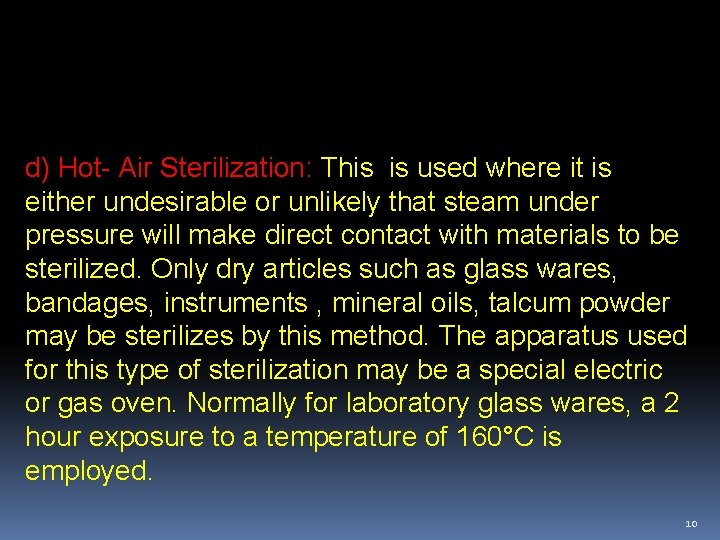 d) Hot- Air Sterilization: This  is used where it is either undesirable or unlikely that steam under pressure will make direct contact with materials to be sterilized. Only dry articles such as glass wares, bandages, instruments , mineral oils, talcum powder may be sterilizes by this method. The apparatus used for this type of sterilization may be a special electric or gas oven. Normally for laboratory glass wares, a 2 hour exposure to a temperature of 160°C is employed.

10